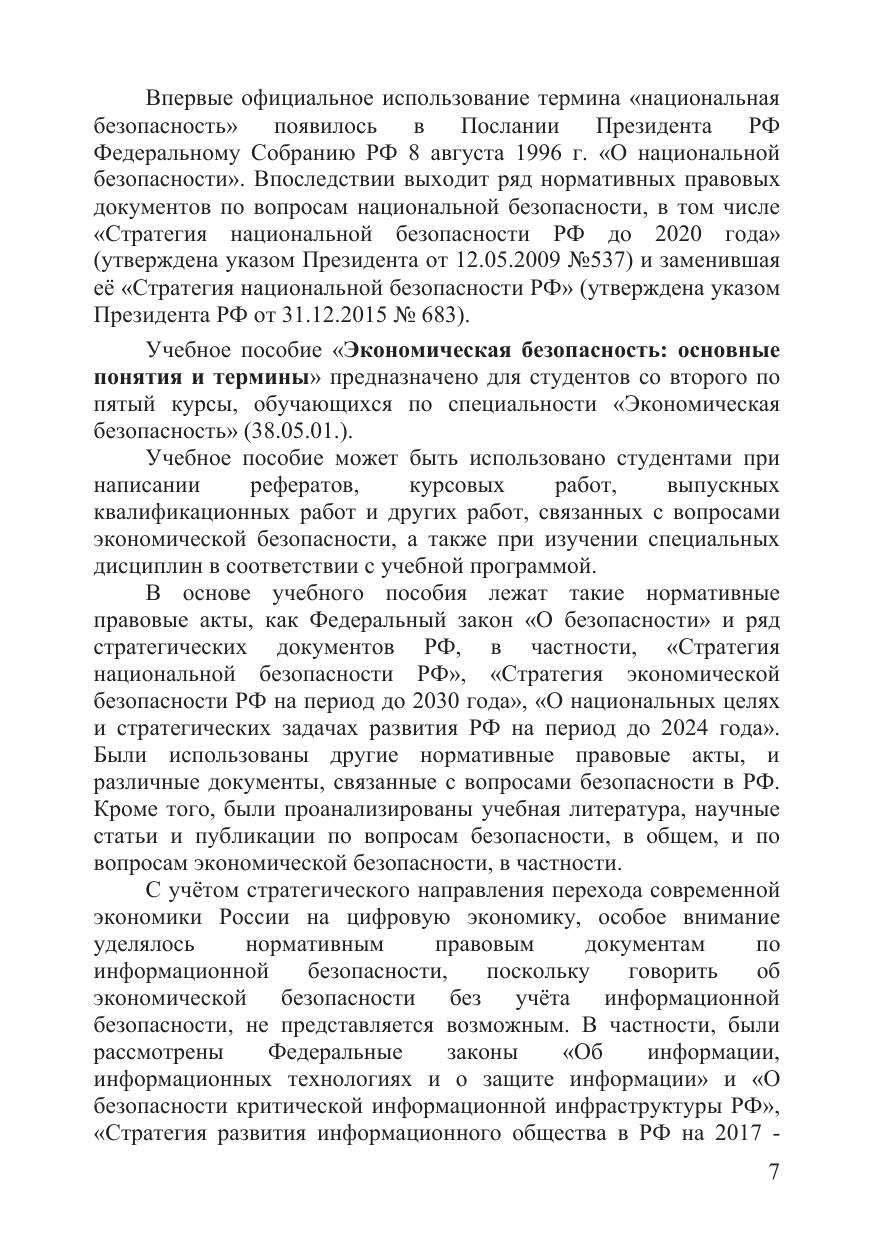 Впервые официальное использование термина «национальная безопасность» появилось в Послании Президента РФ Федеральному Собранию РФ 8 августа 1996 г. «О национальной безопасности». Впоследствии выходит ряд нормативных правовых документов по вопросам национальной безопасности, в том числе «Стратегия национальной безопасности РФ до 2020 года» (утверждена указом Президента от 12.05.2009 №537) и заменившая её «Стратегия национальной безопасности РФ» (утверждена указом Президента РФ от 31.12.2015 № 683).

Учебное пособие «Экономическая безопасность: основные понятия и термины» предназначено для студентов со второго по пятый курсы, обучающихся по специальности «Экономическая безопасность» (38.05.01.).

Учебное пособие может быть использовано студентами при написании рефератов, курсовых работ, выпускных квалификационных работ и других работ, связанных с вопросами экономической безопасности, а также при изучении специальных дисциплин в соответствии с учебной программой.

В основе учебного пособия лежат такие нормативные правовые акты, как Федеральный закон «О безопасности» и ряд стратегических документов РФ, в частности, «Стратегия национальной безопасности РФ», «Стратегия экономической безопасности РФ на период до 2030 года», «О национальных целях и стратегических задачах развития РФ на период до 2024 года». Были использованы другие нормативные правовые акты, и различные документы, связанные с вопросами безопасности в РФ. Кроме того, были проанализированы учебная литература, научные статьи и публикации по вопросам безопасности, в общем, и по вопросам экономической безопасности, в частности.

С учётом стратегического направления перехода современной экономики России на цифровую экономику, особое внимание уделялось нормативным правовым документам по информационной безопасности, поскольку говорить об экономической безопасности без учёта информационной безопасности, не представляется возможным. В частности, были рассмотрены Федеральные законы «Об информации, информационных технологиях и о защите информации» и «О безопасности критической информационной инфраструктуры РФ», «Стратегия развития информационного общества в РФ на 2017 -

7